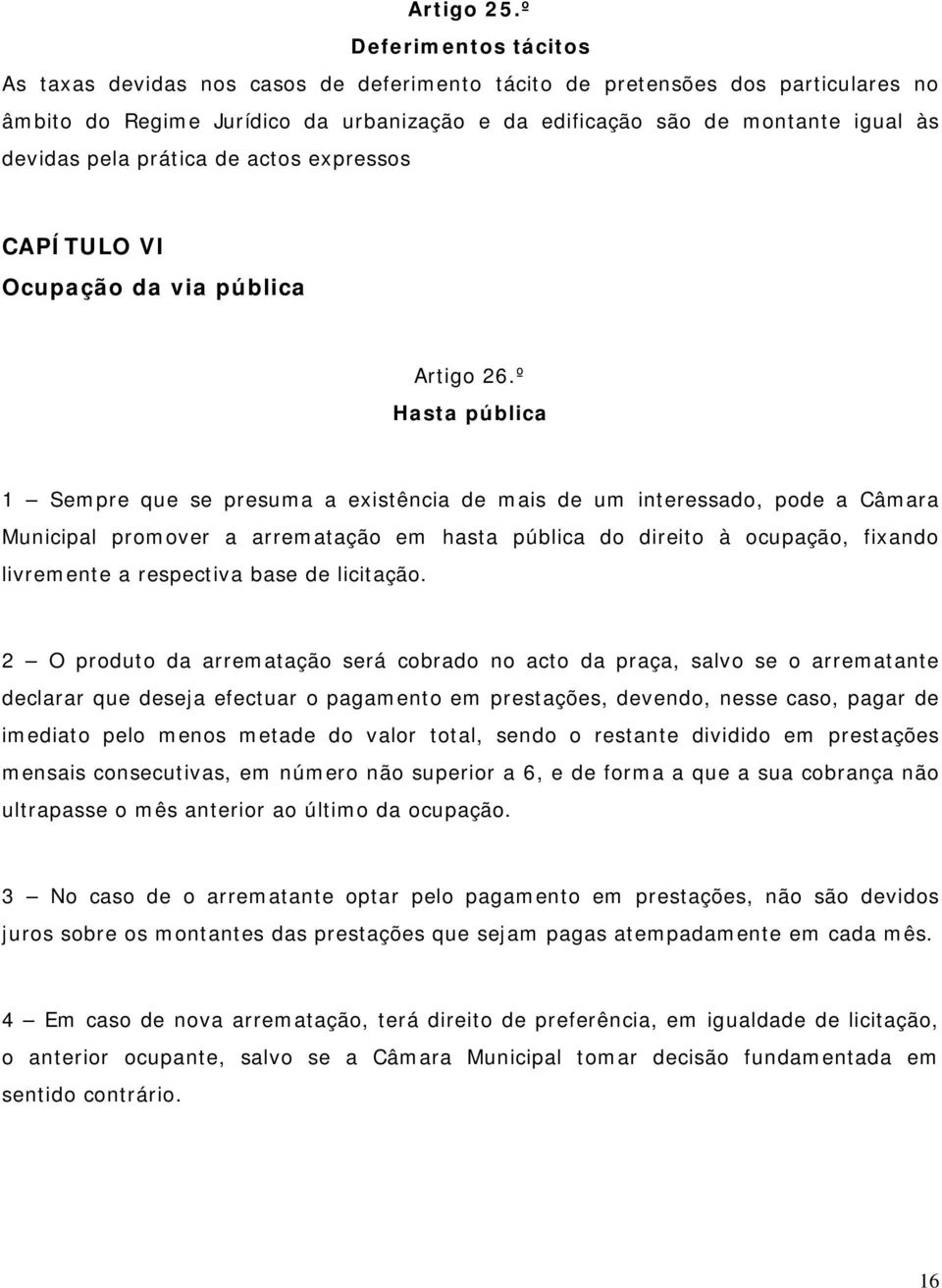 Artigo 25.º
Deferimentos tácitos
As taxas devidas nos casos de deferimento tácito de pretensões dos particulares no âmbito do Regime Jurídico da urbanização e da edificação são de montante igual às devidas pela prática de actos expressos

CAPÍTULO VI
Ocupação da via pública

Artigo 26.º
Hasta pública

1 — Sempre que se presuma a existência de mais de um interessado, pode a Câmara Municipal promover a arrematação em hasta pública do direito à ocupação, fixando livremente a respectiva base de licitação.

2 — O produto da arrematação será cobrado no acto da praça, salvo se o arrematante declarar que deseja efectuar o pagamento em prestações, devendo, nesse caso, pagar de imediato pelo menos metade do valor total, sendo o restante dividido em prestações mensais consecutivas, em número não superior a 6, e de forma a que a sua cobrança não ultrapasse o mês anterior ao último da ocupação.

3 — No caso de o arrematante optar pelo pagamento em prestações, não são devidos juros sobre os montantes das prestações que sejam pagas atempadamente em cada mês.

4 — Em caso de nova arrematação, terá direito de preferência, em igualdade de licitação, o anterior ocupante, salvo se a Câmara Municipal tomar decisão fundamentada em sentido contrário.

16